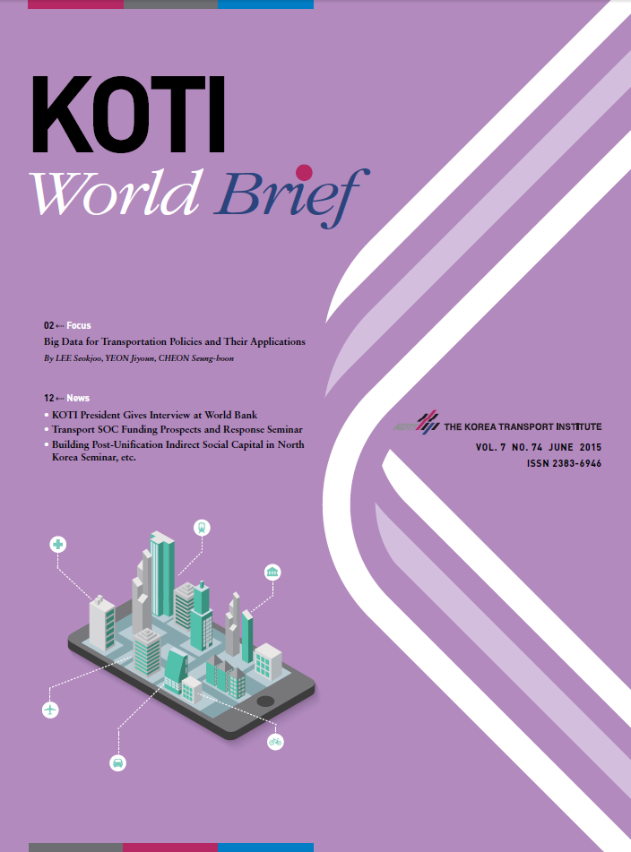 KOTI
World Brief

02 ← Focus
Big Data for Transportation Policies and Their Applications
By LEE Seokjoo, YEON Jiyoun, CHEON Seung-hoon

12 ← News
• KOTI President Gives Interview at World Bank
• Transport SOC Funding Prospects and Response Seminar
• Building Post-Unification Indirect Social Capital in North Korea Seminar, etc.

THE KOREA TRANSPORT INSTITUTE
VOL. 7 NO. 74 JUNE 2015
ISSN 2383-6946